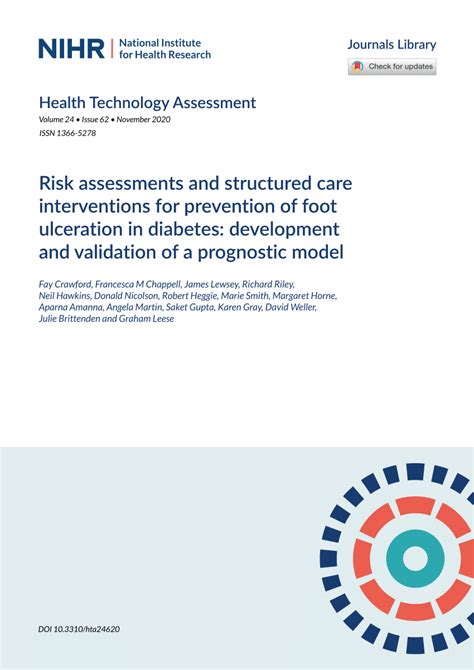 NIHR | National Institute for Health Research

Journals Library

Check for updates

Health Technology Assessment
Volume 24 • Issue 62 • November 2020
ISSN 1366-5278

Risk assessments and structured care interventions for prevention of foot ulceration in diabetes: development and validation of a prognostic model

Fay Crawford, Francesca M Chappell, James Lewsey, Richard Riley, Neil Hawkins, Donald Nicolson, Robert Heggie, Marie Smith, Margaret Horne, Aparna Amanna, Angela Martin, Saket Gupta, Karen Gray, David Weller, Julie Brittenden and Graham Leese

DOI 10.3310/hta24620